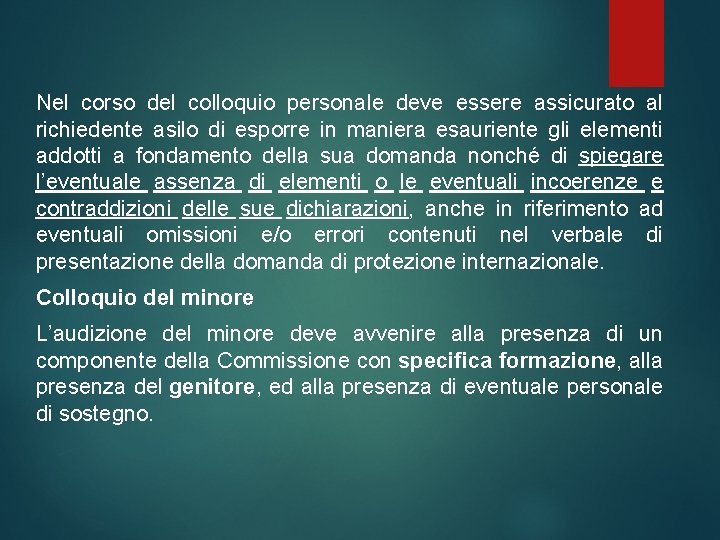 Nel corso del colloquio personale deve essere assicurato al richiedente asilo di esporre in maniera esauriente gli elementi addotti a fondamento della sua domanda nonché di spiegare l'eventuale assenza di elementi o le eventuali incoerenze e contraddizioni delle sue dichiarazioni, anche in riferimento ad eventuali omissioni e/o errori contenuti nel verbale di presentazione della domanda di protezione internazionale.

Colloquio del minore

L'audizione del minore deve avvenire alla presenza di un componente della Commissione con specifica formazione, alla presenza del genitore, ed alla presenza di eventuale personale di sostegno.